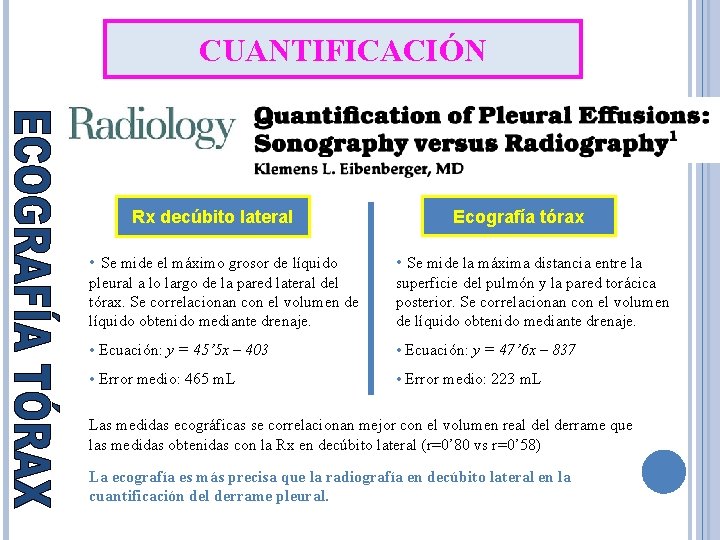 CUANTIFICACIÓN

ECOGRAFÍA TÓRAX

Radiology

Quantification of Pleural Effusions: Sonography versus Radiography$^1$

Klemens L. Eibenberger, MD

Rx decúbito lateral

• Se mide el máximo grosor de líquido pleural a lo largo de la pared lateral del tórax. Se correlacionan con el volumen de líquido obtenido mediante drenaje.

• Ecuación: $y = 45'5x - 403$

• Error medio: 465 mL

Ecografía tórax

• Se mide la máxima distancia entre la superficie del pulmón y la pared torácica posterior. Se correlacionan con el volumen de líquido obtenido mediante drenaje.

• Ecuación: $y = 47'6x - 837$

• Error medio: 223 mL

Las medidas ecográficas se correlacionan mejor con el volumen real del derrame que las medidas obtenidas con la Rx en decúbito lateral (r=0'80 vs r=0'58)

La ecografía es más precisa que la radiografía en decúbito lateral en la cuantificación del derrame pleural.